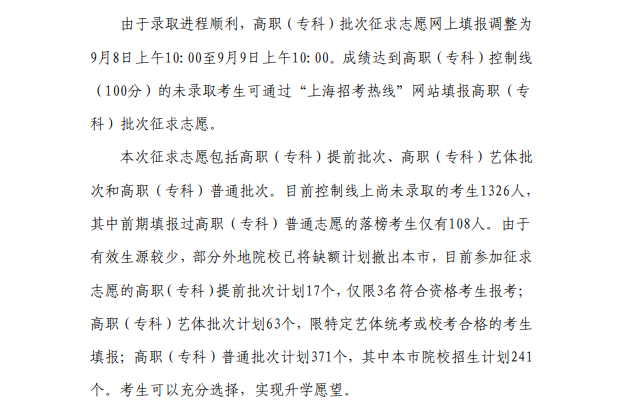 由于录取进程顺利，高职（专科）批次征求志愿网上填报调整为9月8日上午10:00至9月9日上午10:00。成绩达到高职（专科）控制线（100分）的未录取考生可通过“上海招考热线”网站填报高职（专科）批次征求志愿。

本次征求志愿包括高职（专科）提前批次、高职（专科）艺体批次和高职（专科）普通批次。目前控制线上尚未录取的考生1326人，其中前期填报过高职（专科）普通志愿的落榜考生仅有108人。由于有效生源较少，部分外地院校已将缺额计划撤出本市，目前参加征求志愿的高职（专科）提前批次计划17个，仅限3名符合资格考生报考；高职（专科）艺体批次计划63个，限特定艺体统考或校考合格的考生填报；高职（专科）普通批次计划371个，其中本市院校招生计划241个。考生可以充分选择，实现升学愿望。